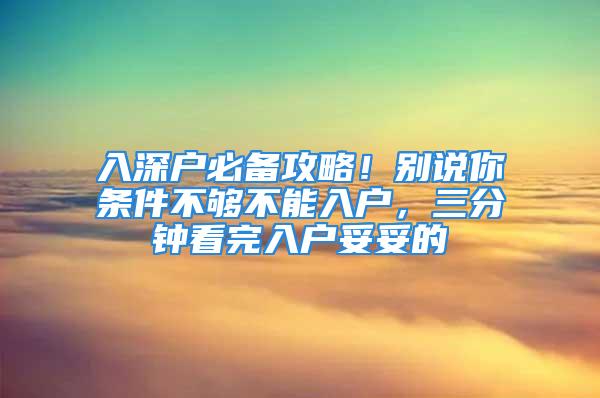 入深户必备攻略！别说你条件不够不能入户，三分钟看完入户妥妥的